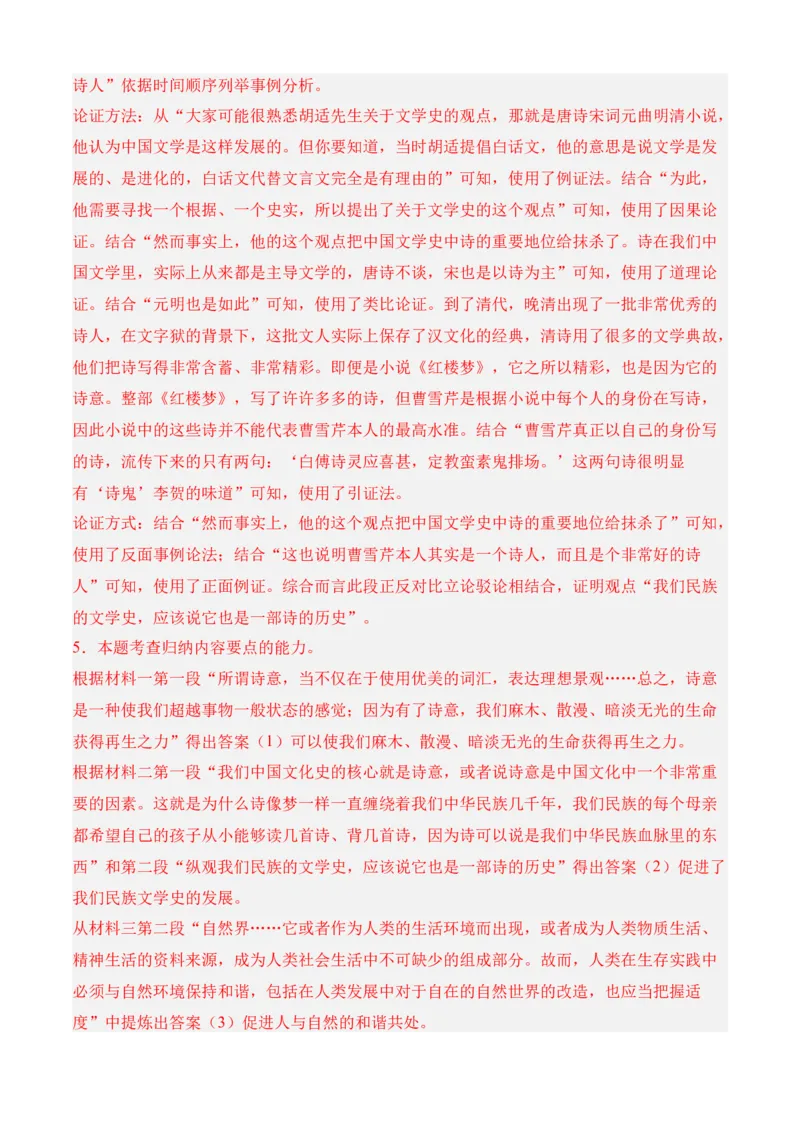 诗人”依据时间顺序列举事例分析。

论证方法：从“大家可能很熟悉胡适先生关于文学史的观点，那就是唐诗宋词元曲明清小说，他认为中国文学是这样发展的。但你要知道，当时胡适提倡白话文，他的意思是说文学是发展的、是进化的，白话文代替文言文完全是有理由的”可知，使用了例证法。结合“为此，他需要寻找一个根据、一个史实，所以提出了关于文学史的这个观点”可知，使用了因果论证。结合“然而事实上，他的这个观点把中国文学史中诗的重要地位给抹杀了。诗在我们中国文学里，实际上从来都是主导文学的，唐诗不谈，宋也是以诗为主”可知，使用了道理论证。结合“元明也是如此”可知，使用了类比论证。到了清代，晚清出现了一批非常优秀的诗人，在文字狱的背景下，这批文人实际上保存了汉文化的经典，清诗用了很多的文学典故，他们把诗写得非常含蓄、非常精彩。即便是小说《红楼梦》，它之所以精彩，也是因为它的诗意。整部《红楼梦》，写了许许多多的诗，但曹雪芹是根据小说中每个人的身份在写诗，因此小说中的这些诗并不能代表曹雪芹本人的最高水准。结合“曹雪芹真正以自己的身份写的诗，流传下来的只有两句：‘白傅诗灵应喜甚，定教蛮素鬼排场。’这两句诗很明显有‘诗鬼’李贺的味道”可知，使用了引证法。

论证方式：结合“然而事实上，他的这个观点把中国文学史中诗的重要地位给抹杀了”可知，使用了反面事例论法；结合“这也说明曹雪芹本人其实是一个诗人，而且是个非常好的诗人”可知，使用了正面例证。综合而言此段正反对比立论驳论相结合，证明观点“我们民族的文学史，应该说它也是一部诗的历史”。

5．本题考查归纳内容要点的能力。

根据材料一第一段“所谓诗意，当不仅在于使用优美的词汇，表达理想景观……总之，诗意是一种使我们超越事物一般状态的感觉；因为有了诗意，我们麻木、散漫、暗淡无光的生命获得再生之力”得出答案（1）可以使我们麻木、散漫、暗淡无光的生命获得再生之力。

根据材料二第一段“我们中国文化史的核心就是诗意，或者说诗意是中国文化中一个非常重要的因素。这就是为什么诗像梦一样一直缠绕着我们中华民族几千年，我们民族的每个母亲都希望自己的孩子从小能够读几首诗、背几首诗，因为诗可以说是我们中华民族血脉里的东西”和第二段“纵观我们民族的文学史，应该说它也是一部诗的历史”得出答案（2）促进了我们民族文学史的发展。

从材料三第二段“自然界……它或者作为人类的生活环境而出现，或者成为人类物质生活、精神生活的资料来源，成为人类社会生活中不可缺少的组成部分。故而，人类在生存实践中必须与自然环境保持和谐，包括在人类发展中对于自在的自然世界的改造，也应当把握适度”中提炼出答案（3）促进人与自然的和谐共处。